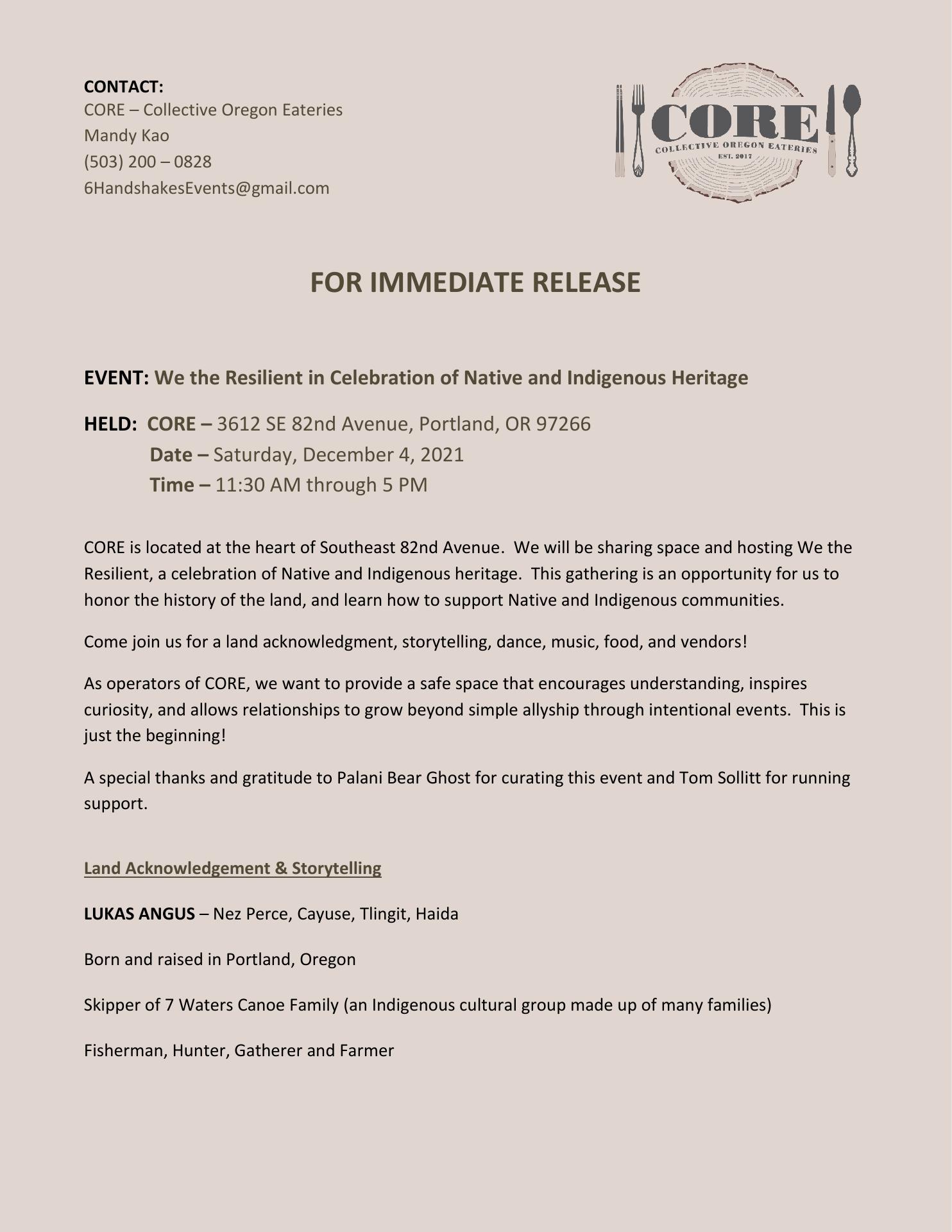 CONTACT:
CORE – Collective Oregon Eateries
Mandy Kao
(503) 200 – 0828
6HandshakesEvents@gmail.com

CORE
COLLECTIVE OREGON EATERIES
EST. 2017

FOR IMMEDIATE RELEASE

EVENT: We the Resilient in Celebration of Native and Indigenous Heritage

HELD: CORE – 3612 SE 82nd Avenue, Portland, OR 97266
Date – Saturday, December 4, 2021
Time – 11:30 AM through 5 PM

CORE is located at the heart of Southeast 82nd Avenue. We will be sharing space and hosting We the Resilient, a celebration of Native and Indigenous heritage. This gathering is an opportunity for us to honor the history of the land, and learn how to support Native and Indigenous communities.

Come join us for a land acknowledgment, storytelling, dance, music, food, and vendors!

As operators of CORE, we want to provide a safe space that encourages understanding, inspires curiosity, and allows relationships to grow beyond simple allyship through intentional events. This is just the beginning!

A special thanks and gratitude to Palani Bear Ghost for curating this event and Tom Sollitt for running support.

Land Acknowledgement & Storytelling

LUKAS ANGUS – Nez Perce, Cayuse, Tlingit, Haida

Born and raised in Portland, Oregon

Skipper of 7 Waters Canoe Family (an Indigenous cultural group made up of many families)

Fisherman, Hunter, Gatherer and Farmer